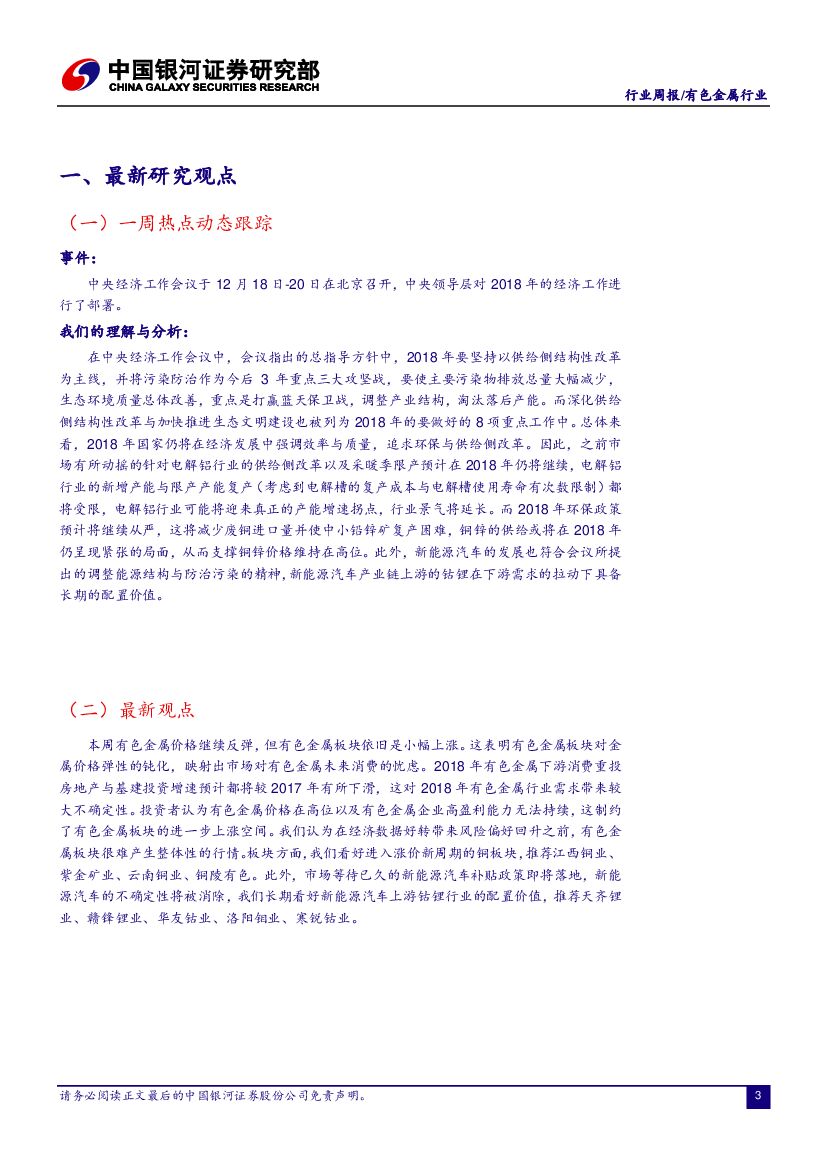 中国银河证券研究部
CHINA GALAXY SECURITIES RESEARCH

行业周报/有色金属行业

一、最新研究观点

（一）一周热点动态跟踪

事件：

中央经济工作会议于 12 月 18 日-20 日在北京召开，中央领导层对 2018 年的经济工作进行了部署。

我们的理解与分析：

在中央经济工作会议中，会议指出的总指导方针中，2018 年要坚持以供给侧结构性改革为主线，并将污染防治作为今后 3 年重点三大攻坚战，要使主要污染物排放总量大幅减少，生态环境质量总体改善，重点是打赢蓝天保卫战，调整产业结构，淘汰落后产能。而深化供给侧结构性改革与加快推进生态文明建设也被列为 2018 年的要做好的 8 项重点工作中。总体来看，2018 年国家仍将在经济发展中强调效率与质量，追求环保与供给侧改革。因此，之前市场有所动摇的针对电解铝行业的供给侧改革以及采暖季限产预计在 2018 年仍将继续，电解铝行业的新增产能与限产产能复产（考虑到电解槽的复产成本与电解槽使用寿命有次数限制）都将受限，电解铝行业可能将迎来真正的产能增速拐点，行业景气将延长。而 2018 年环保政策预计将继续从严，这将减少废铜进口量并使中小铅锌矿复产困难，铜锌的供给或将在 2018 年仍呈现紧张的局面，从而支撑铜锌价格维持在高位。此外，新能源汽车的发展也符合会议所提出的调整能源结构与防治污染的精神，新能源汽车产业链上游的钴锂在下游需求的拉动下具备长期的配置价值。

（二）最新观点

本周有色金属价格继续反弹，但有色金属板块依旧是小幅上涨。这表明有色金属板块对金属价格弹性的钝化，映射出市场对有色金属未来消费的忧虑。2018 年有色金属下游消费重投房地产与基建投资增速预计都将较 2017 年有所下滑，这对 2018 年有色金属行业需求带来较大不确定性。投资者认为有色金属价格在高位以及有色金属企业高盈利能力无法持续，这制约了有色金属板块的进一步上涨空间。我们认为在经济数据好转带来风险偏好回升之前，有色金属板块很难产生整体性的行情。板块方面，我们看好进入涨价新周期的铜板块，推荐江西铜业、紫金矿业、云南铜业、铜陵有色。此外，市场等待已久的新能源汽车补贴政策即将落地，新能源汽车的不确定性将被消除，我们长期看好新能源汽车上游钴锂行业的配置价值，推荐天齐锂业、赣锋锂业、华友钴业、洛阳钼业、寒锐钴业。

请务必阅读正文最后的中国银河证券股份公司免责声明。

3